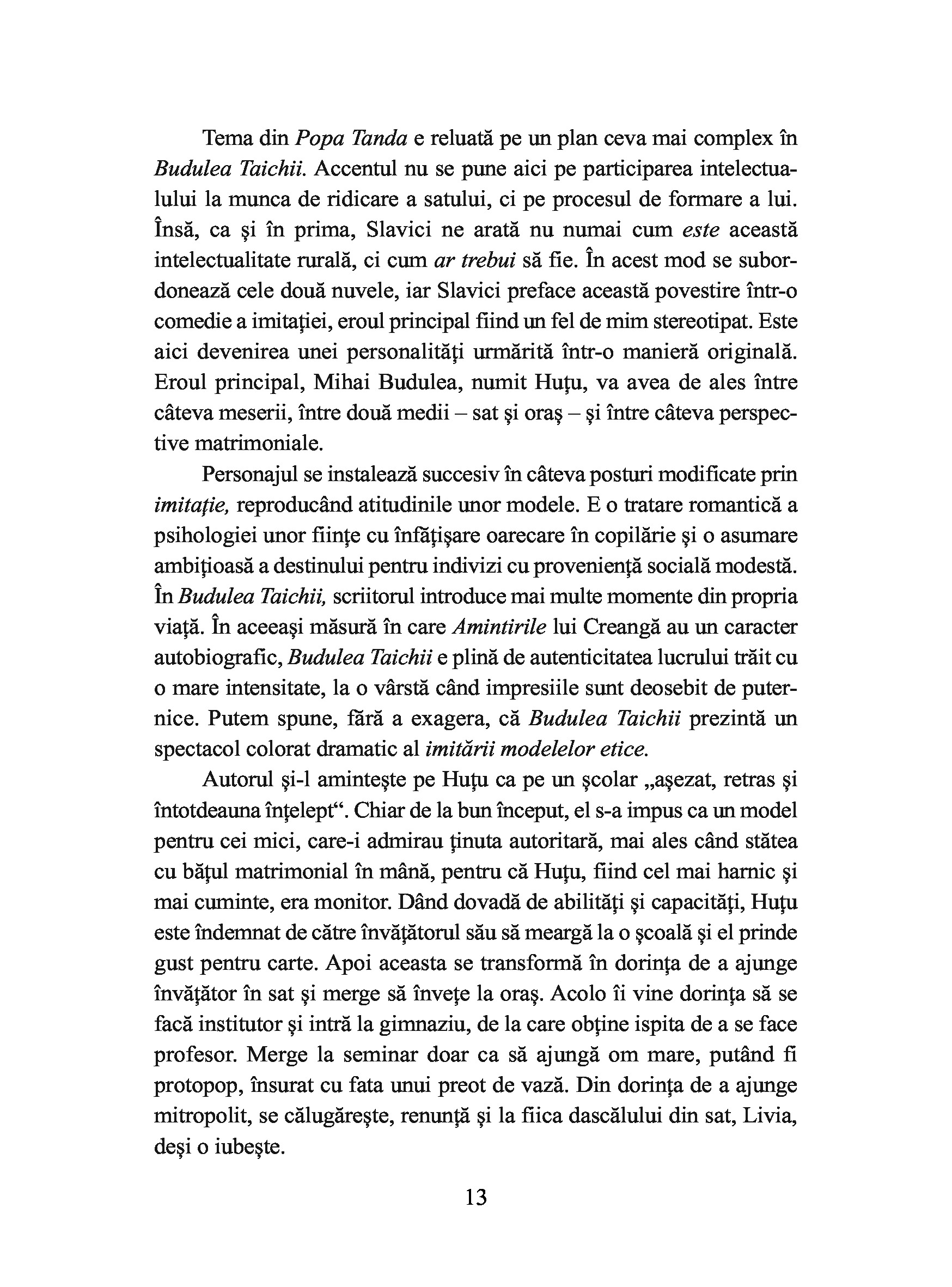 Tema din Popa Tanda e reluată pe un plan ceva mai complex în Budulea Taichii. Accentul nu se pune aici pe participarea intelectualului la munca de ridicare a satului, ci pe procesul de formare a lui. Însă, ca şi în prima, Slavici ne arată nu numai cum este această intelectualitate rurală, ci cum ar trebui să fie. În acest mod se subordonează cele două nuvele, iar Slavici preface această povestire într-o comedie a imitaţiei, eroul principal fiind un fel de mim stereotipat. Este aici devenirea unei personalităţi urmărită într-o manieră originală. Eroul principal, Mihai Budulea, numit Huţu, va avea de ales între câteva meserii, între două medii – sat şi oraş – şi între câteva perspective matrimoniale.

Personajul se instalează succesiv în câteva posturi modificate prin imitaţie, reproducând atitudinile unor modele. E o tratare romantică a psihologiei unor fiinţe cu înfăţişare oarecare în copilărie şi o asumare ambiţioasă a destinului pentru indivizi cu provenienţă socială modestă. În Budulea Taichii, scriitorul introduce mai multe momente din propria viaţă. În aceeaşi măsură în care Amintirile lui Creangă au un caracter autobiografic, Budulea Taichii e plină de autenticitatea lucrului trăit cu o mare intensitate, la o vârstă când impresiile sunt deosebit de puternice. Putem spune, fără a exagera, că Budulea Taichii prezintă un spectacol colorat dramatic al imitării modelelor etice.

Autorul şi-l aminteşte pe Huţu ca pe un şcolar „aşezat, retras şi întotdeauna înţelept“. Chiar de la bun început, el s-a impus ca un model pentru cei mici, care-i admirau ţinuta autoritară, mai ales când stătea cu băţul matrimonial în mână, pentru că Huţu, fiind cel mai harnic şi mai cuminte, era monitor. Dând dovadă de abilităţi şi capacităţi, Huţu este îndemnat de către învăţătorul său să meargă la o şcoală şi el prinde gust pentru carte. Apoi aceasta se transformă în dorinţa de a ajunge învăţător în sat şi merge să înveţe la oraş. Acolo îi vine dorinţa să se facă institutor şi intră la gimnaziu, de la care obţine ispita de a se face profesor. Merge la seminar doar ca să ajungă om mare, putând fi protopop, însurat cu fata unui preot de vază. Din dorinţa de a ajunge mitropolit, se călugăreşte, renunţă şi la fiica dascălului din sat, Livia, deşi o iubeşte.

13